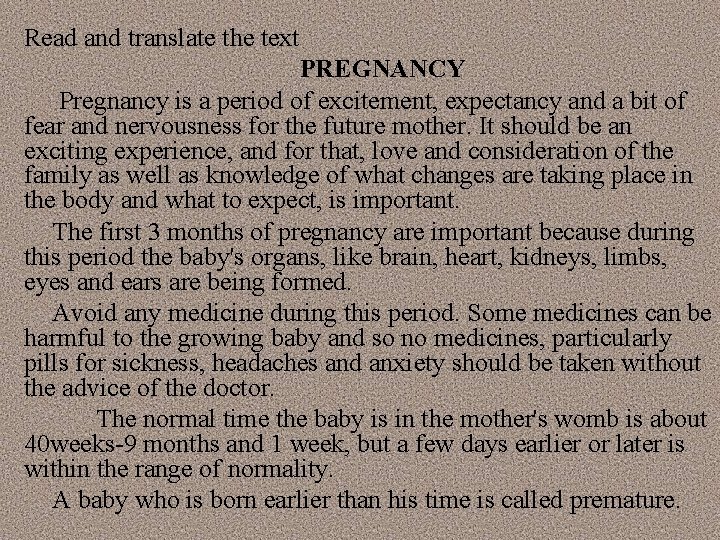 Read and translate the text

PREGNANCY

Pregnancy is a period of excitement, expectancy and a bit of fear and nervousness for the future mother. It should be an exciting experience, and for that, love and consideration of the family as well as knowledge of what changes are taking place in the body and what to expect, is important.

The first 3 months of pregnancy are important because during this period the baby's organs, like brain, heart, kidneys, limbs, eyes and ears are being formed.

Avoid any medicine during this period. Some medicines can be harmful to the growing baby and so no medicines, particularly pills for sickness, headaches and anxiety should be taken without the advice of the doctor.

The normal time the baby is in the mother's womb is about 40weeks-9 months and 1 week, but a few days earlier or later is within the range of normality.

A baby who is born earlier than his time is called premature.